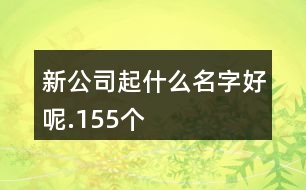 新公司起什么名字好呢.155个